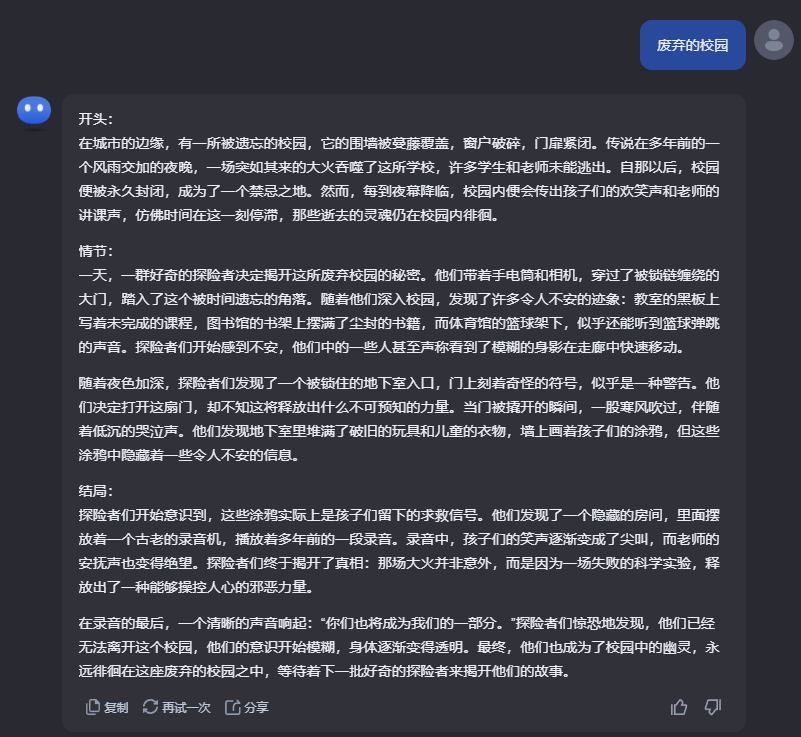 废弃的校园

开头：
在城市的边缘，有一所被遗忘的校园，它的围墙被蔓藤覆盖，窗户破碎，门扉紧闭。传说在多年前的一个风雨交加的夜晚，一场突如其来的大火吞噬了这所学校，许多学生和老师未能逃出。自那以后，校园便被永久封闭，成为了一个禁忌之地。然而，每到夜幕降临，校园内便会传出孩子们的欢笑声和老师的讲课声，仿佛时间在这一刻停滞，那些逝去的灵魂仍在校园内徘徊。

情节：
一天，一群好奇的探险者决定揭开这所废弃校园的秘密。他们带着手电筒和相机，穿过了被锁链缠绕的大门，踏入了这个被时间遗忘的角落。随着他们深入校园，发现了许多令人不安的迹象：教室的黑板上写着未完成的课程，图书馆的书架上摆满了尘封的书籍，而体育馆的篮球架下，似乎还能听到篮球弹跳的声音。探险者们开始感到不安，他们中的一些人甚至声称看到了模糊的身影在走廊中快速移动。

随着夜色加深，探险者们发现了一个被锁住的地下室入口，门上刻着奇怪的符号，似乎是一种警告。他们决定打开这扇门，却不知这将释放出什么不可预知的力量。当门被撬开的瞬间，一股寒风吹过，伴随着低沉的哭泣声。他们发现地下室里堆满了破旧的玩具和儿童的衣物，墙上画着孩子们的涂鸦，但这些涂鸦中隐藏着一些令人不安的信息。

结局：
探险者们开始意识到，这些涂鸦实际上是孩子们留下的求救信号。他们发现了一个隐藏的房间，里面摆放着一个古老的录音机，播放着多年前的一段录音。录音中，孩子们的笑声逐渐变成了尖叫，而老师的安抚声也变得绝望。探险者们终于揭开了真相：那场大火并非意外，而是因为一场失败的科学实验，释放出了一种能够操控人心的邪恶力量。

在录音的最后，一个清晰的声音响起："你们也将成为我们的一部分。"探险者们惊恐地发现，他们已经无法离开这个校园，他们的意识开始模糊，身体逐渐变得透明。最终，他们也成为了校园中的幽灵，永远徘徊在这座废弃的校园之中，等待着下一批好奇的探险者来揭开他们的故事。

复制 再试一次 分享